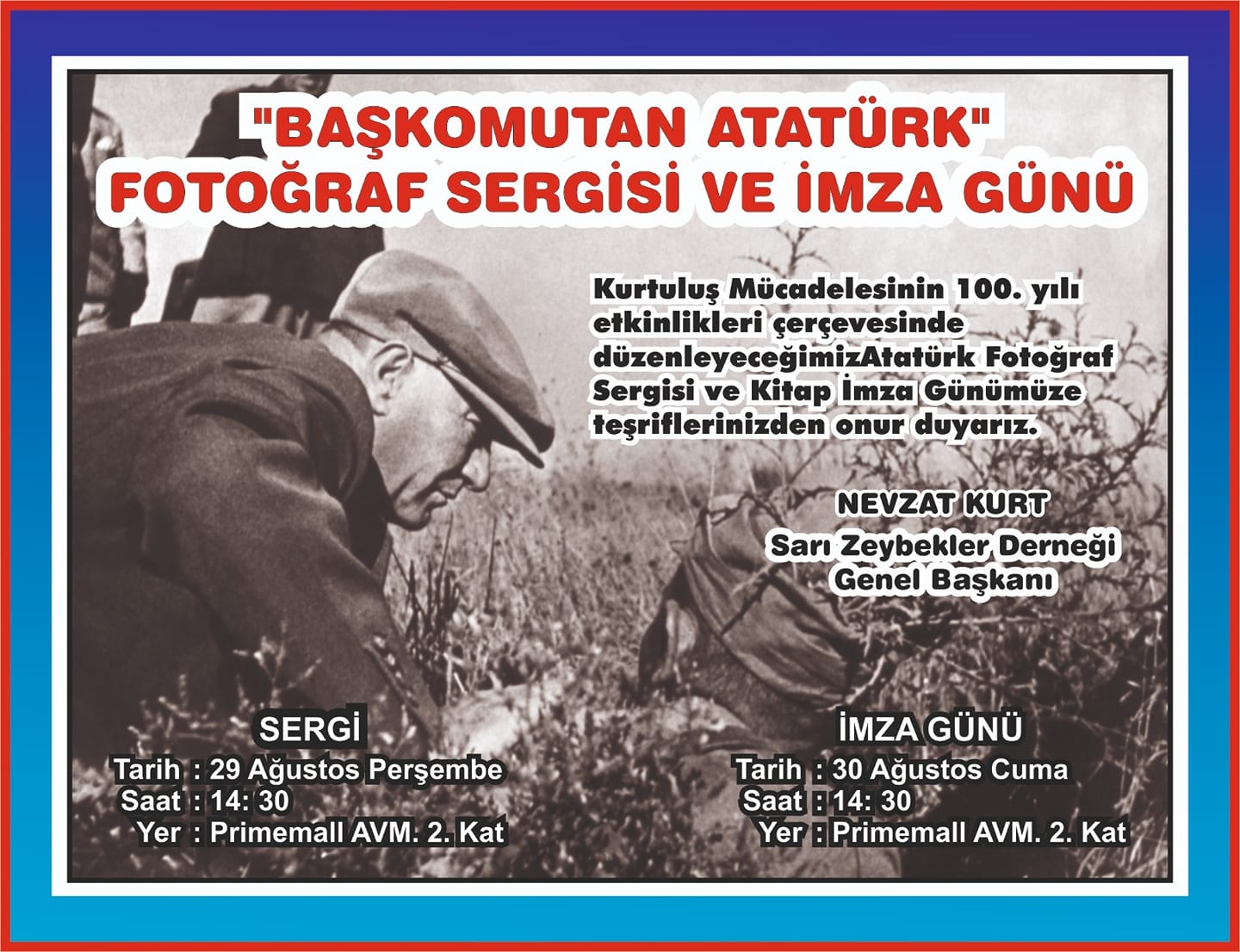 "BAŞKOMUTAN ATATÜRK"
FOTOĞRAF SERGİSİ VE İMZA GÜNÜ

Kurtuluş Mücadelesinin 100. yılı etkinlikleri çerçevesinde düzenleyeceğimizAtatürk Fotoğraf Sergisi ve Kitap İmza Günümüze teşriflerinizden onur duyarız.

NEVZAT KURT
Sarı Zeybekler Derneği
Genel Başkanı

SERGİ
Tarih : 29 Ağustos Perşembe
Saat : 14: 30
Yer : Primemall AVM. 2. Kat

İMZA GÜNÜ
Tarih : 30 Ağustos Cuma
Saat : 14: 30
Yer : Primemall AVM. 2. Kat